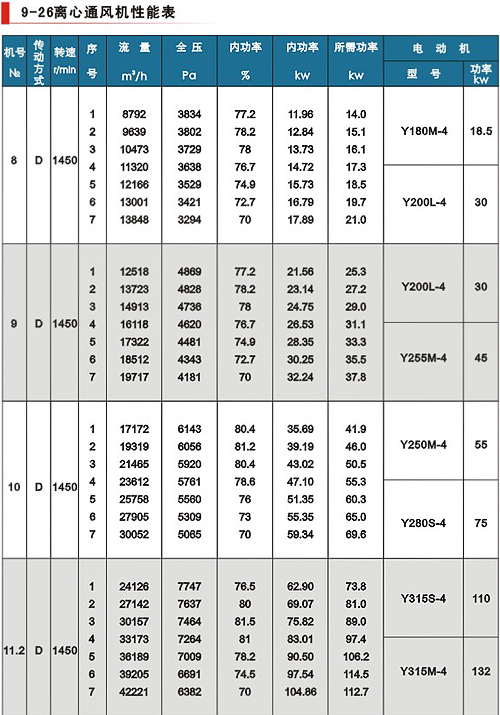 9-26离心通风机性能表

| 机号 № | 传动方式 | 转速 r/min | 序号 | 流量 m³/h | 全压 Pa | 内功率 % | 内功率 kw | 所需功率 kw | 电动机 型号 | 电动机 功率 kw |
|---|---|---|---|---|---|---|---|---|---|---|
| 8 | D | 1450 | 1 | 8792 | 3834 | 77.2 | 11.96 | 14.0 | Y180M-4 | 18.5 |
| | | | 2 | 9639 | 3802 | 78.2 | 12.84 | 15.1 | | |
| | | | 3 | 10473 | 3729 | 78 | 13.73 | 16.1 | | |
| | | | 4 | 11320 | 3638 | 76.7 | 14.72 | 17.3 | Y200L-4 | 30 |
| | | | 5 | 12166 | 3529 | 74.9 | 15.73 | 18.5 | | |
| | | | 6 | 13001 | 3421 | 72.7 | 16.79 | 19.7 | | |
| | | | 7 | 13848 | 3294 | 70 | 17.89 | 21.0 | | |
| 9 | D | 1450 | 1 | 12518 | 4869 | 77.2 | 21.56 | 25.3 | Y200L-4 | 30 |
| | | | 2 | 13723 | 4828 | 78.2 | 23.14 | 27.2 | | |
| | | | 3 | 14913 | 4736 | 78 | 24.75 | 29.0 | | |
| | | | 4 | 16118 | 4620 | 76.7 | 26.53 | 31.1 | Y255M-4 | 45 |
| | | | 5 | 17322 | 4481 | 74.9 | 28.35 | 33.3 | | |
| | | | 6 | 18512 | 4343 | 72.7 | 30.25 | 35.5 | | |
| | | | 7 | 19717 | 4181 | 70 | 32.24 | 37.8 | | |
| 10 | D | 1450 | 1 | 17172 | 6143 | 80.4 | 35.69 | 41.9 | Y250M-4 | 55 |
| | | | 2 | 19319 | 6056 | 81.2 | 39.19 | 46.0 | | |
| | | | 3 | 21465 | 5920 | 80.4 | 43.02 | 50.5 | | |
| | | | 4 | 23612 | 5761 | 78.6 | 47.10 | 55.3 | Y280S-4 | 75 |
| | | | 5 | 25758 | 5560 | 76 | 51.35 | 60.3 | | |
| | | | 6 | 27905 | 5309 | 73 | 55.35 | 65.0 | | |
| | | | 7 | 30052 | 5065 | 70 | 59.34 | 69.6 | | |
| 11.2 | D | 1450 | 1 | 24126 | 7747 | 76.5 | 62.90 | 73.8 | Y315S-4 | 110 |
| | | | 2 | 27142 | 7637 | 80 | 69.07 | 81.0 | | |
| | | | 3 | 30157 | 7464 | 81.5 | 75.82 | 89.0 | | |
| | | | 4 | 33173 | 7264 | 81 | 83.01 | 97.4 | Y315M-4 | 132 |
| | | | 5 | 36189 | 7009 | 78.2 | 90.50 | 106.2 | | |
| | | | 6 | 39205 | 6691 | 74.5 | 97.54 | 114.5 | | |
| | | | 7 | 42221 | 6382 | 70 | 104.86 | 112.7 | | |